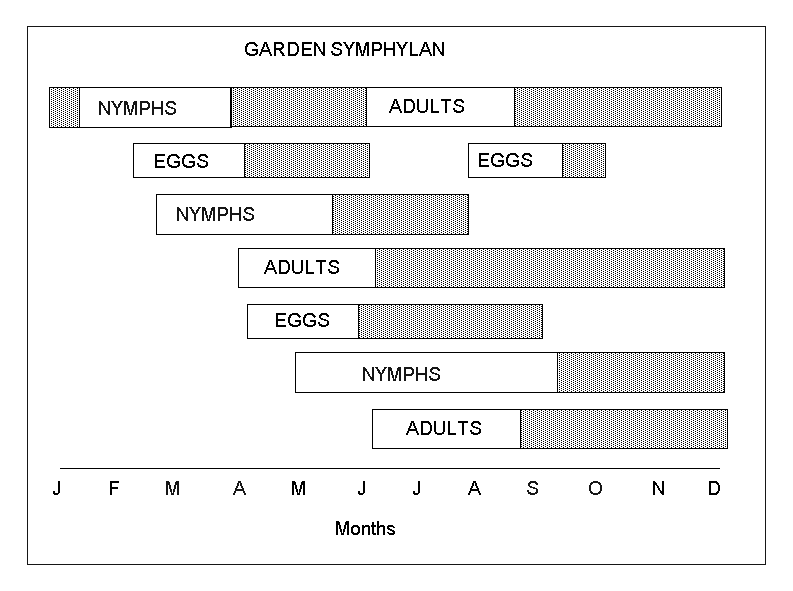 GARDEN SYMPHYLAN

NYMPHS

ADULTS

EGGS

EGGS

NYMPHS

ADULTS

EGGS

NYMPHS

ADULTS

J F M A M J J A S O N D

Months